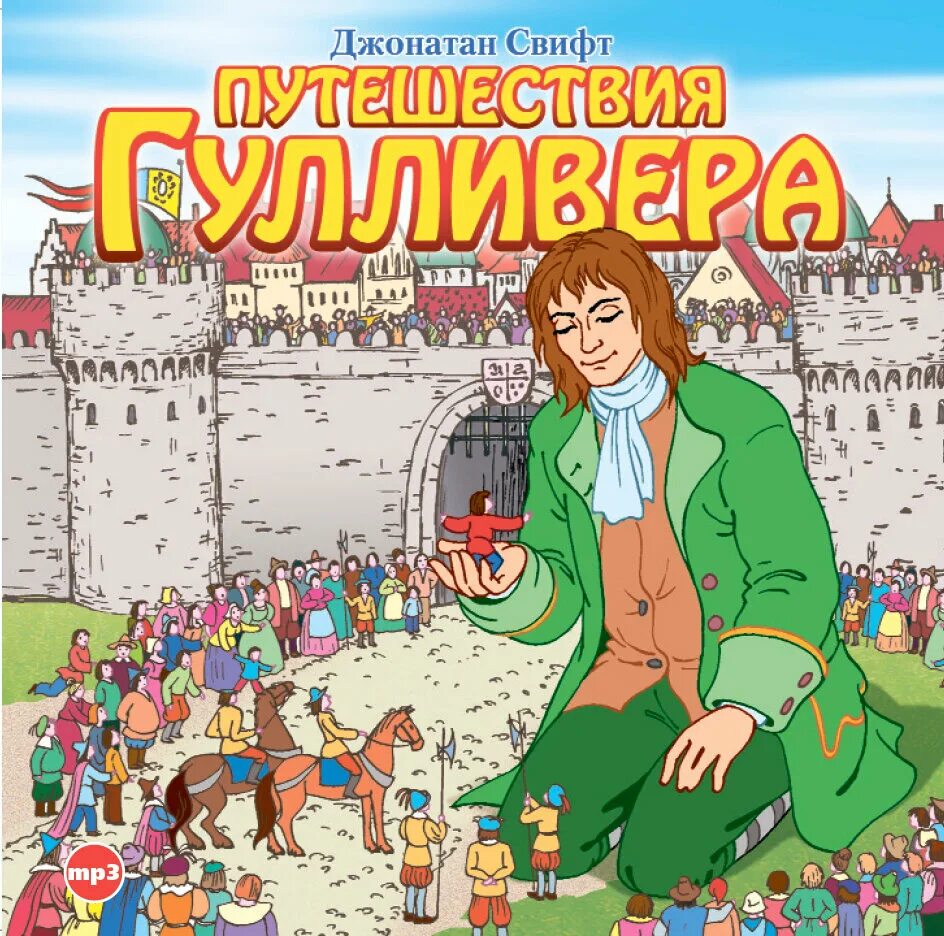 Джонатан Свифт
ПУТЕШЕСТВИЯ
ГУЛЛИВЕРА

mp3